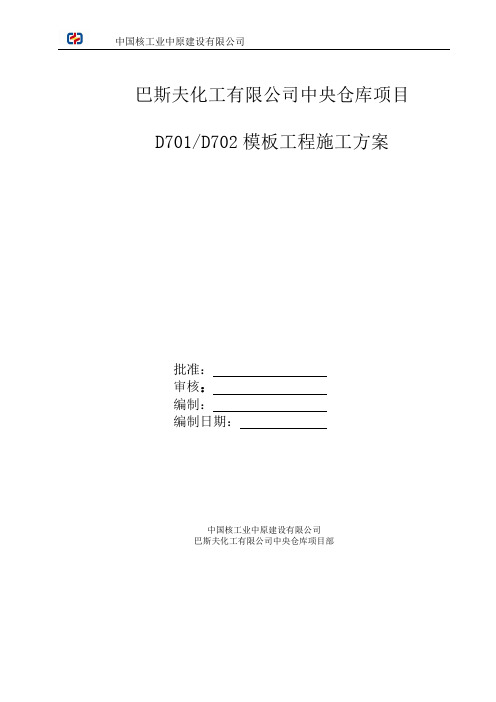 中国核工业中原建设有限公司

巴斯夫化工有限公司中央仓库项目

D701/D702 模板工程施工方案

批准：
审核：
编制：
编制日期：

中国核工业中原建设有限公司
巴斯夫化工有限公司中央仓库项目部